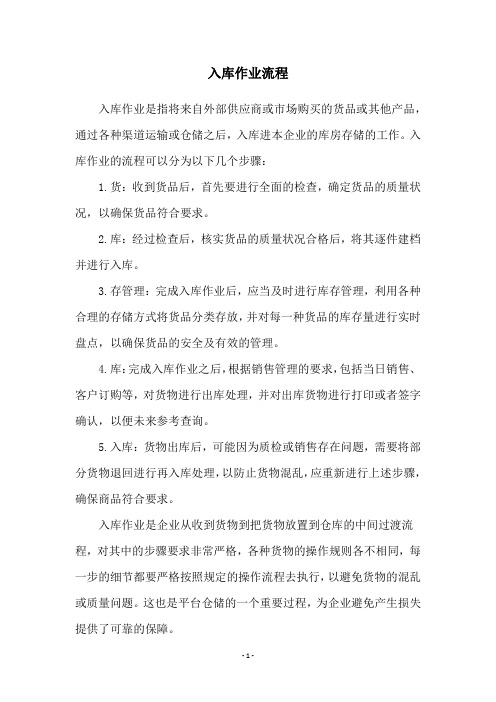 入库作业流程

入库作业是指将来自外部供应商或市场购买的货品或其他产品，通过各种渠道运输或仓储之后，入库进本企业的库房存储的工作。入库作业的流程可以分为以下几个步骤：

1. 货：收到货品后，首先要进行全面的检查，确定货品的质量状况，以确保货品符合要求。

2. 库：经过检查后，核实货品的质量状况合格后，将其逐件建档并进行入库。

3. 存管理：完成入库作业后，应当及时进行库存管理，利用各种合理的存储方式将货品分类存放，并对每一种货品的库存量进行实时盘点，以确保货品的安全及有效的管理。

4. 库：完成入库作业之后，根据销售管理的要求，包括当日销售、客户订购等，对货物进行出库处理，并对出库货物进行打印或者签字确认，以便未来参考查询。

5. 入库：货物出库后，可能因为质检或销售存在问题，需要将部分货物退回进行再入库处理，以防止货物混乱，应重新进行上述步骤，确保商品符合要求。

入库作业是企业从收到货物到把货物放置到仓库的中间过渡流程，对其中的步骤要求非常严格，各种货物的操作规则各不相同，每一步的细节都要严格按照规定的操作流程去执行，以避免货物的混乱或质量问题。这也是平台仓储的一个重要过程，为企业避免产生损失提供了可靠的保障。

- 1 -